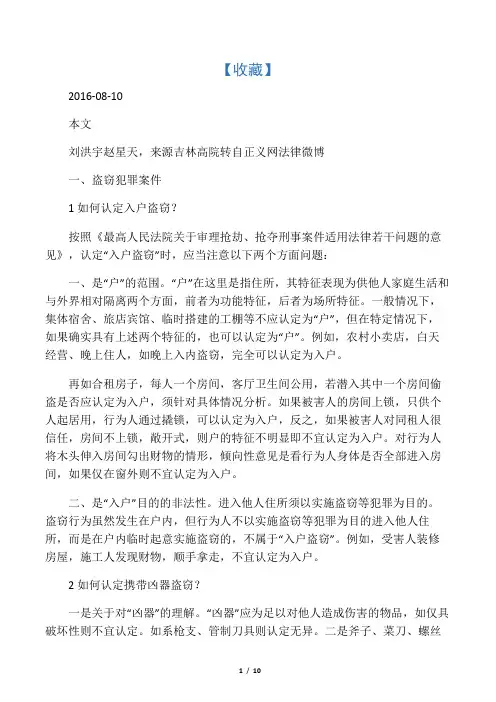 【收藏】

2016-08-10

本文

刘洪宇赵星天，来源吉林高院转自正义网法律微博

一、盗窃犯罪案件

1 如何认定入户盗窃？

按照《最高人民法院关于审理抢劫、抢夺刑事案件适用法律若干问题的意见》，认定“入户盗窃”时，应当注意以下两个方面问题：

一、是“户”的范围。“户”在这里是指住所，其特征表现为供他人家庭生活和与外界相对隔离两个方面，前者为功能特征，后者为场所特征。一般情况下，集体宿舍、旅店宾馆、临时搭建的工棚等不应认定为“户”，但在特定情况下，如果确实具有上述两个特征的，也可以认定为“户”。例如，农村小卖店，白天经营、晚上住人，如晚上入内盗窃，完全可以认定为入户。

再如合租房子，每人一个房间，客厅卫生间公用，若潜入其中一个房间偷盗是否应认定为入户，须针对具体情况分析。如果被害人的房间上锁，只供个人起居用，行为人通过撬锁，可以认定为入户，反之，如果被害人对同租人很信任，房间不上锁，敞开式，则户的特征不明显即不宜认定为入户。对行为人将木头伸入房间勾出财物的情形，倾向性意见是看行为人身体是否全部进入房间，如果仅在窗外则不宜认定为入户。

二、是“入户”目的的非法性。进入他人住所须以实施盗窃等犯罪为目的。盗窃行为虽然发生在户内，但行为人不以实施盗窃等犯罪为目的进入他人住所，而是在户内临时起意实施盗窃的，不属于“入户盗窃”。例如，受害人装修房屋，施工人发现财物，顺手拿走，不宜认定为入户。

2 如何认定携带凶器盗窃？

一是关于对“凶器”的理解。“凶器”应为足以对他人造成伤害的物品，如仅具破坏性则不宜认定。如系枪支、管制刀具则认定无异。二是斧子、菜刀、螺丝

1 / 10